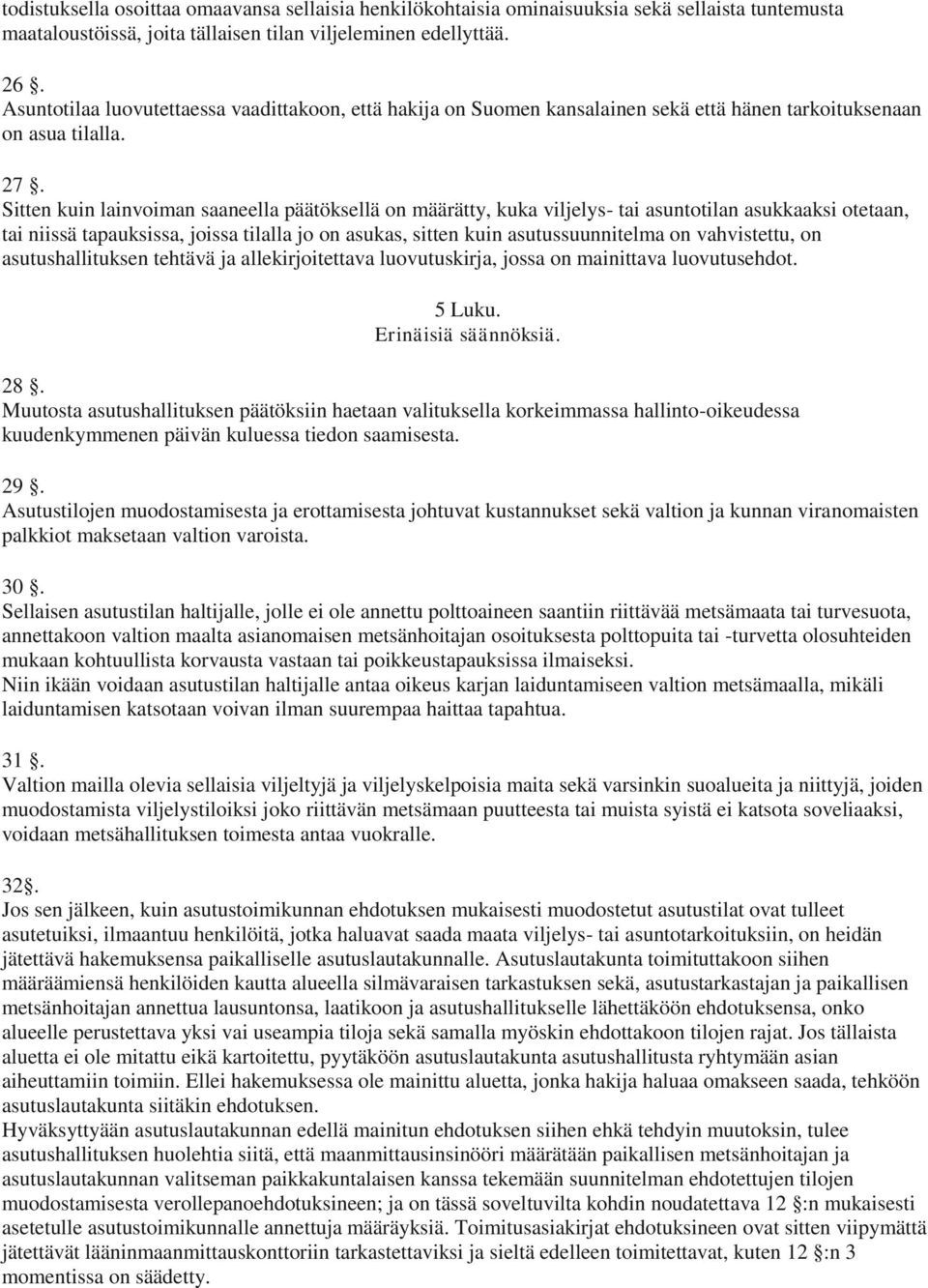 todistuksella osoittaa omaavansa sellaisia henkilökohtaisia ominaisuuksia sekä sellaista tuntemusta maataloustöissä, joita tällaisen tilan viljeleminen edellyttää.

26 .
Asuntotilaa luovutettaessa vaadittakoon, että hakija on Suomen kansalainen sekä että hänen tarkoituksenaan on asua tilalla.

27 .
Sitten kuin lainvoiman saaneella päätöksellä on määrätty, kuka viljelys- tai asuntotilan asukkaaksi otetaan, tai niissä tapauksissa, joissa tilalla jo on asukas, sitten kuin asutussuunnitelma on vahvistettu, on asutushallituksen tehtävä ja allekirjoitettava luovutuskirja, jossa on mainittava luovutusehdot.

5 Luku.
Erinäisiä säännöksiä.

28 .
Muutosta asutushallituksen päätöksiin haetaan valituksella korkeimmassa hallinto-oikeudessa kuudenkymmenen päivän kuluessa tiedon saamisesta.

29 .
Asutustilojen muodostamisesta ja erottamisesta johtuvat kustannukset sekä valtion ja kunnan viranomaisten palkkiot maksetaan valtion varoista.

30 .
Sellaisen asutustilan haltijalle, jolle ei ole annettu polttoaineen saantiin riittävää metsämaata tai turvesuota, annettakoon valtion maalta asianomaisen metsänhoitajan osoituksesta polttopuita tai -turvetta olosuhteiden mukaan kohtuullista korvausta vastaan tai poikkeustapauksissa ilmaiseksi.
Niin ikään voidaan asutustilan haltijalle antaa oikeus karjan laiduntamiseen valtion metsämaalla, mikäli laiduntamisen katsotaan voivan ilman suurempaa haittaa tapahtua.

31 .
Valtion mailla olevia sellaisia viljeltyjä ja viljelyskelpoisia maita sekä varsinkin suoalueita ja niittyjä, joiden muodostamista viljelystiloiksi joko riittävän metsämaan puutteesta tai muista syistä ei katsota soveliaaksi, voidaan metsähallituksen toimesta antaa vuokralle.

32 .
Jos sen jälkeen, kuin asutustoimikunnan ehdotuksen mukaisesti muodostetut asutustilat ovat tulleet asutetuiksi, ilmaantuu henkilöitä, jotka haluavat saada maata viljelys- tai asuntotarkoituksiin, on heidän jätettävä hakemuksensa paikalliselle asutuslautakunnalle. Asutuslautakunta toimituttakoon siihen määräämiensä henkilöiden kautta alueella silmävaraisen tarkastuksen sekä, asutustarkastajan ja paikallisen metsänhoitajan annettua lausuntonsa, laatikoon ja asutushallitukselle lähettäköön ehdotuksensa, onko alueelle perustettava yksi vai useampia tiloja sekä samalla myöskin ehdottakoon tilojen rajat. Jos tällaista aluetta ei ole mitattu eikä kartoitettu, pyytäköön asutuslautakunta asutushallitusta ryhtymään asian aiheuttamiin toimiin. Ellei hakemuksessa ole mainittu aluetta, jonka hakija haluaa omakseen saada, tehköön asutuslautakunta siitäkin ehdotuksen.
Hyväksyttyään asutuslautakunnan edellä mainitun ehdotuksen siihen ehkä tehdyin muutoksin, tulee asutushallituksen huolehtia siitä, että maanmittausinsinööri määrätään paikallisen metsänhoitajan ja asutuslautakunnan valitseman paikkakuntalaisen kanssa tekemään suunnitelman ehdotettujen tilojen muodostamisesta verollepanoehdotuksineen; ja on tässä soveltuvilta kohdin noudatettava 12 :n mukaisesti asetetulle asutustoimikunnalle annettuja määräyksiä. Toimitusasiakirjat ehdotuksineen ovat sitten viipymättä jätettävät lääninmaanmittauskonttoriin tarkastettaviksi ja sieltä edelleen toimitettavat, kuten 12 :n 3 momentissa on säädetty.